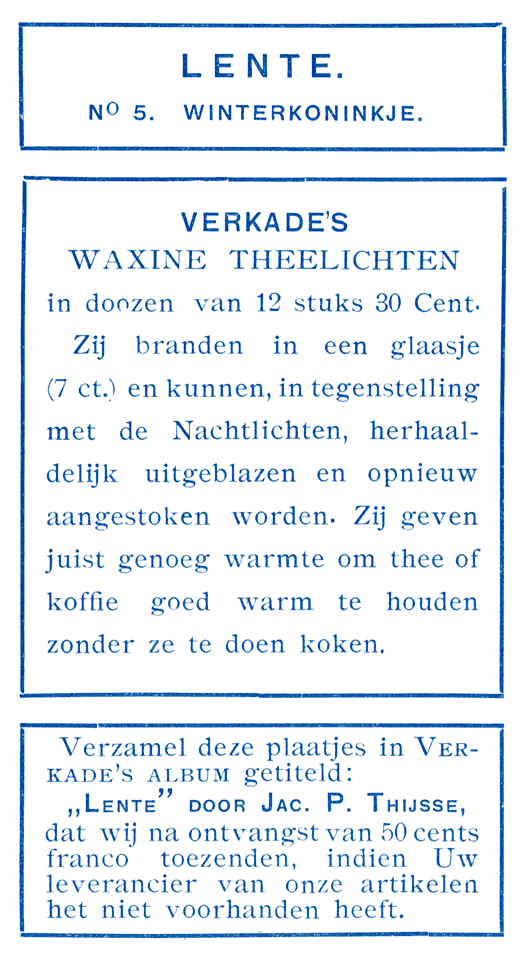 LENTE.

No 5. WINTERKONINKJE.

VERKADE'S
WAXINE THEELICHTEN
in doozen van 12 stuks 30 Cent.
Zij branden in een glaasje (7 ct.) en kunnen, in tegenstelling met de Nachtlichten, herhaaldelijk uitgeblazen en opnieuw aangestoken worden. Zij geven juist genoeg warmte om thee of koffie goed warm te houden zonder ze te doen koken.

Verzamel deze plaatjes in VERKADE'S ALBUM getiteld:
„LENTE" DOOR JAC. P. THIJSSE,
dat wij na ontvangst van 50 cents franco toezenden, indien Uw leverancier van onze artikelen het niet voorhanden heeft.